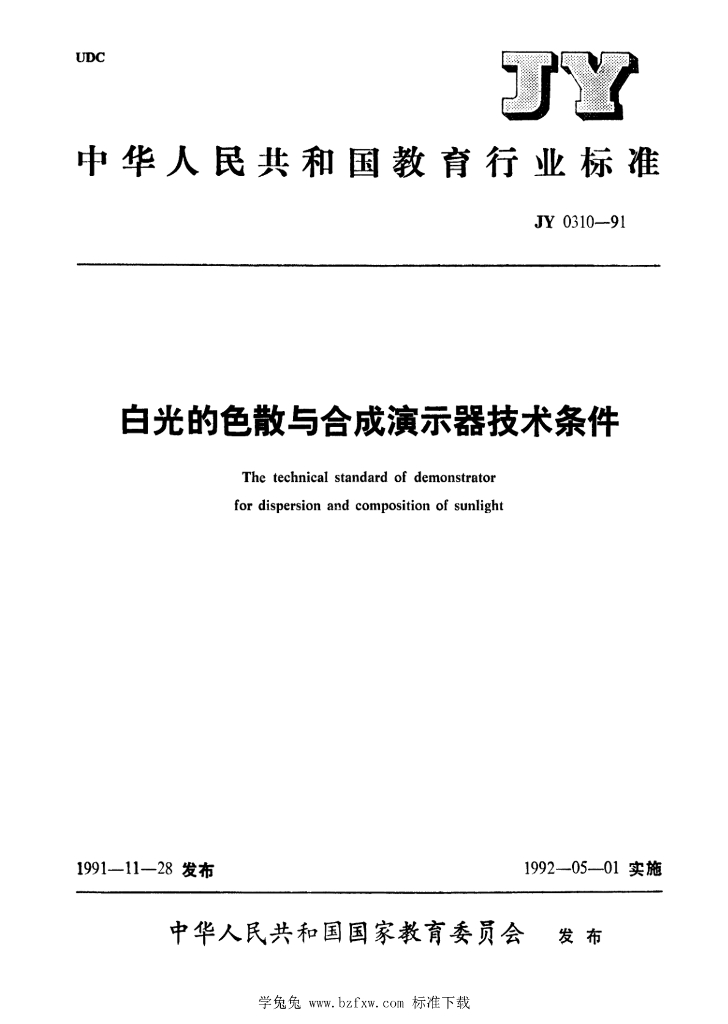 UDC

JY

中华人民共和国教育行业标准

JY 0310—91

白光的色散与合成演示器技术条件

The technical standard of demonstrator for dispersion and composition of sunlight

1991—11—28 发布

1992—05—01 实施

中华人民共和国国家教育委员会 发布

学兔兔 www.bzfxw.com 标准下载